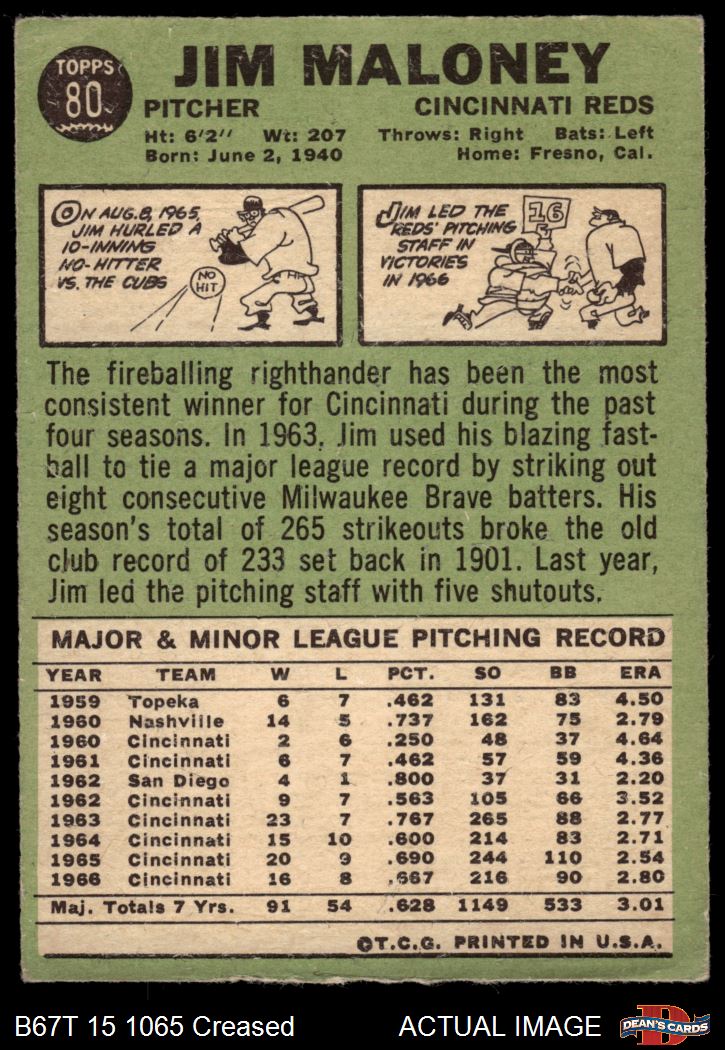 TOPPS
80

JIM MALONEY
PITCHER
CINCINNATI REDS
Ht: 6'2" Wt: 207 Throws: Right Bats: Left
Born: June 2, 1940 Home: Fresno, Cal.

ON AUG. 8, 1965, JIM HURLED A 10-INNING NO-HITTER VS. THE CUBS

NO HIT

JIM LED THE REDS' PITCHING STAFF IN VICTORIES IN 1966

16

The fireballing righthander has been the most consistent winner for Cincinnati during the past four seasons. In 1963, Jim used his blazing fastball to tie a major league record by striking out eight consecutive Milwaukee Brave batters. His season's total of 265 strikeouts broke the old club record of 233 set back in 1901. Last year, Jim led the pitching staff with five shutouts.

MAJOR & MINOR LEAGUE PITCHING RECORD

| YEAR | TEAM | W | L | PCT. | SO | BB | ERA |
|---|---|---|---|---|---|---|---|
| 1959 | Topeka | 6 | 7 | .462 | 131 | 83 | 4.50 |
| 1960 | Nashville | 14 | 5 | .737 | 162 | 75 | 2.79 |
| 1960 | Cincinnati | 2 | 6 | .250 | 48 | 37 | 4.64 |
| 1961 | Cincinnati | 6 | 7 | .462 | 57 | 59 | 4.36 |
| 1962 | San Diego | 4 | 1 | .800 | 37 | 31 | 2.20 |
| 1962 | Cincinnati | 9 | 7 | .563 | 105 | 66 | 3.52 |
| 1963 | Cincinnati | 23 | 7 | .767 | 265 | 88 | 2.77 |
| 1964 | Cincinnati | 15 | 10 | .600 | 214 | 83 | 2.71 |
| 1965 | Cincinnati | 20 | 9 | .690 | 244 | 110 | 2.54 |
| 1966 | Cincinnati | 16 | 8 | .667 | 216 | 90 | 2.80 |
| Maj. Totals 7 Yrs. | | 91 | 54 | .628 | 1149 | 533 | 3.01 |

©T.C.G. PRINTED IN U.S.A.

B67T 15 1065 Creased ACTUAL IMAGE DEAN'S CARDS